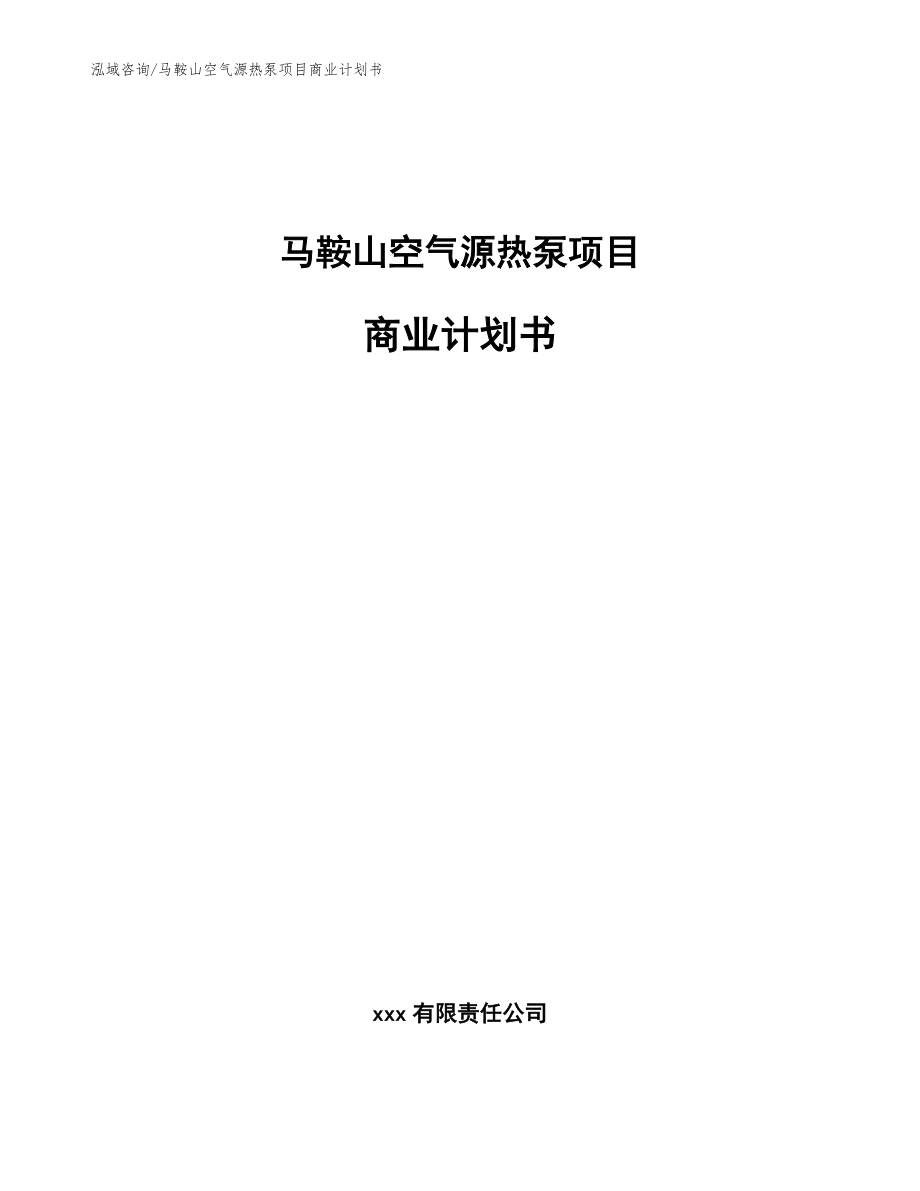 泓域咨询/马鞍山空气源热泵项目商业计划书

马鞍山空气源热泵项目

商业计划书

xxx 有限责任公司